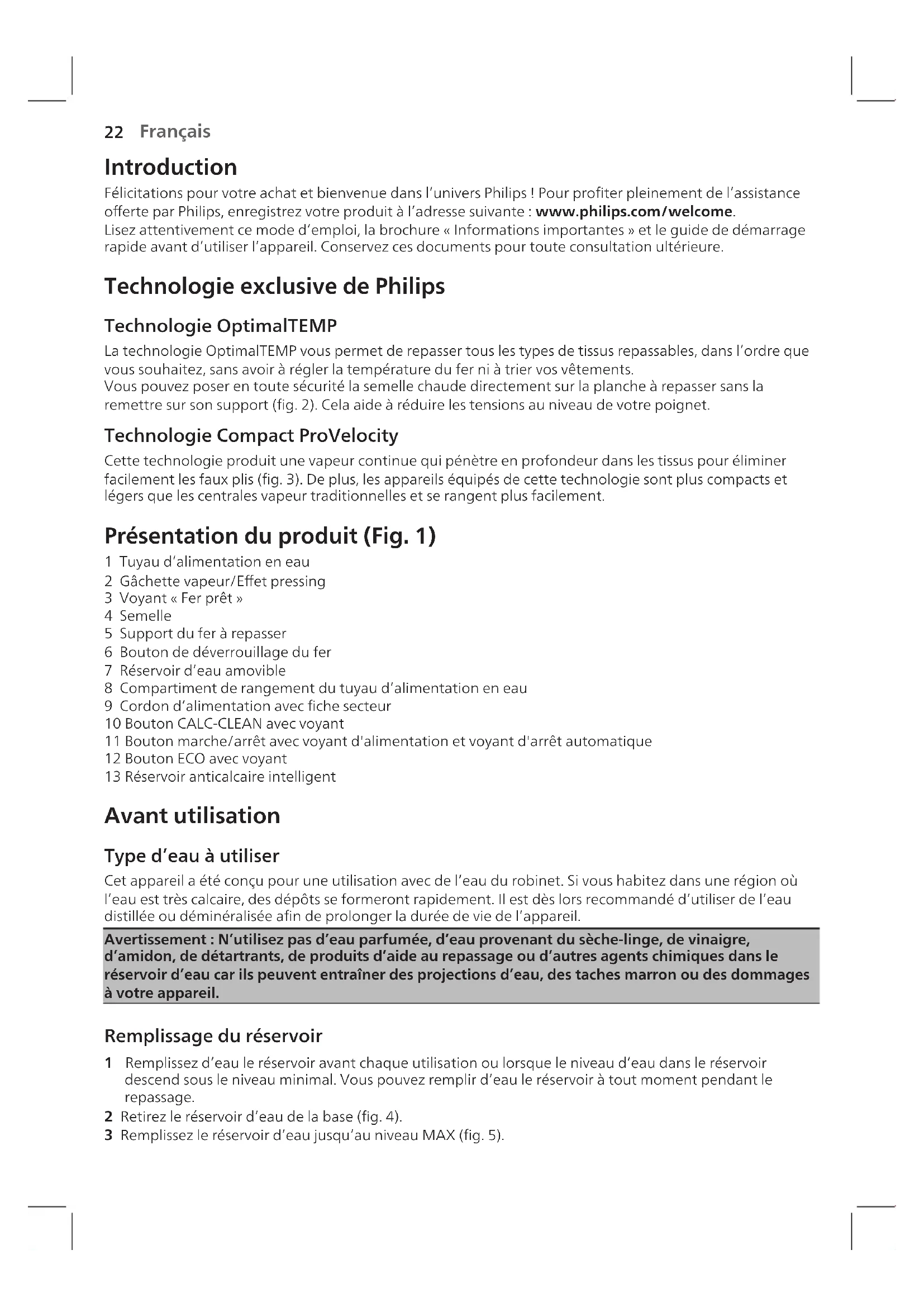 22 Français

Introduction

Félicitations pour votre achat et bienvenue dans l'univers Philips ! Pour profiter pleinement de l'assistance offerte par Philips, enregistrez votre produit à l'adresse suivante : www.philips.com/welcome.
Lisez attentivement ce mode d'emploi, la brochure « Informations importantes » et le guide de démarrage rapide avant d'utiliser l'appareil. Conservez ces documents pour toute consultation ultérieure.

Technologie exclusive de Philips

Technologie OptimalTEMP

La technologie OptimalTEMP vous permet de repasser tous les types de tissus repassables, dans l'ordre que vous souhaitez, sans avoir à régler la température du fer ni à trier vos vêtements.
Vous pouvez poser en toute sécurité la semelle chaude directement sur la planche à repasser sans la remettre sur son support (fig. 2). Cela aide à réduire les tensions au niveau de votre poignet.

Technologie Compact ProVelocity

Cette technologie produit une vapeur continue qui pénètre en profondeur dans les tissus pour éliminer facilement les faux plis (fig. 3). De plus, les appareils équipés de cette technologie sont plus compacts et légers que les centrales vapeur traditionnelles et se rangent plus facilement.

Présentation du produit (Fig. 1)

1 Tuyau d'alimentation en eau
2 Gâchette vapeur/Effet pressing
3 Voyant « Fer prêt »
4 Semelle
5 Support du fer à repasser
6 Bouton de déverrouillage du fer
7 Réservoir d'eau amovible
8 Compartiment de rangement du tuyau d'alimentation en eau
9 Cordon d'alimentation avec fiche secteur
10 Bouton CALC-CLEAN avec voyant
11 Bouton marche/arrêt avec voyant d'alimentation et voyant d'arrêt automatique
12 Bouton ECO avec voyant
13 Réservoir anticalcaire intelligent

Avant utilisation

Type d'eau à utiliser

Cet appareil a été conçu pour une utilisation avec de l'eau du robinet. Si vous habitez dans une région où l'eau est très calcaire, des dépôts se formeront rapidement. Il est dès lors recommandé d'utiliser de l'eau distillée ou déminéralisée afin de prolonger la durée de vie de l'appareil.

Avertissement : N'utilisez pas d'eau parfumée, d'eau provenant du sèche-linge, de vinaigre, d'amidon, de détartrants, de produits d'aide au repassage ou d'autres agents chimiques dans le réservoir d'eau car ils peuvent entraîner des projections d'eau, des taches marron ou des dommages à votre appareil.

Remplissage du réservoir

1 Remplissez d'eau le réservoir avant chaque utilisation ou lorsque le niveau d'eau dans le réservoir descend sous le niveau minimal. Vous pouvez remplir d'eau le réservoir à tout moment pendant le repassage.
2 Retirez le réservoir d'eau de la base (fig. 4).
3 Remplissez le réservoir d'eau jusqu'au niveau MAX (fig. 5).